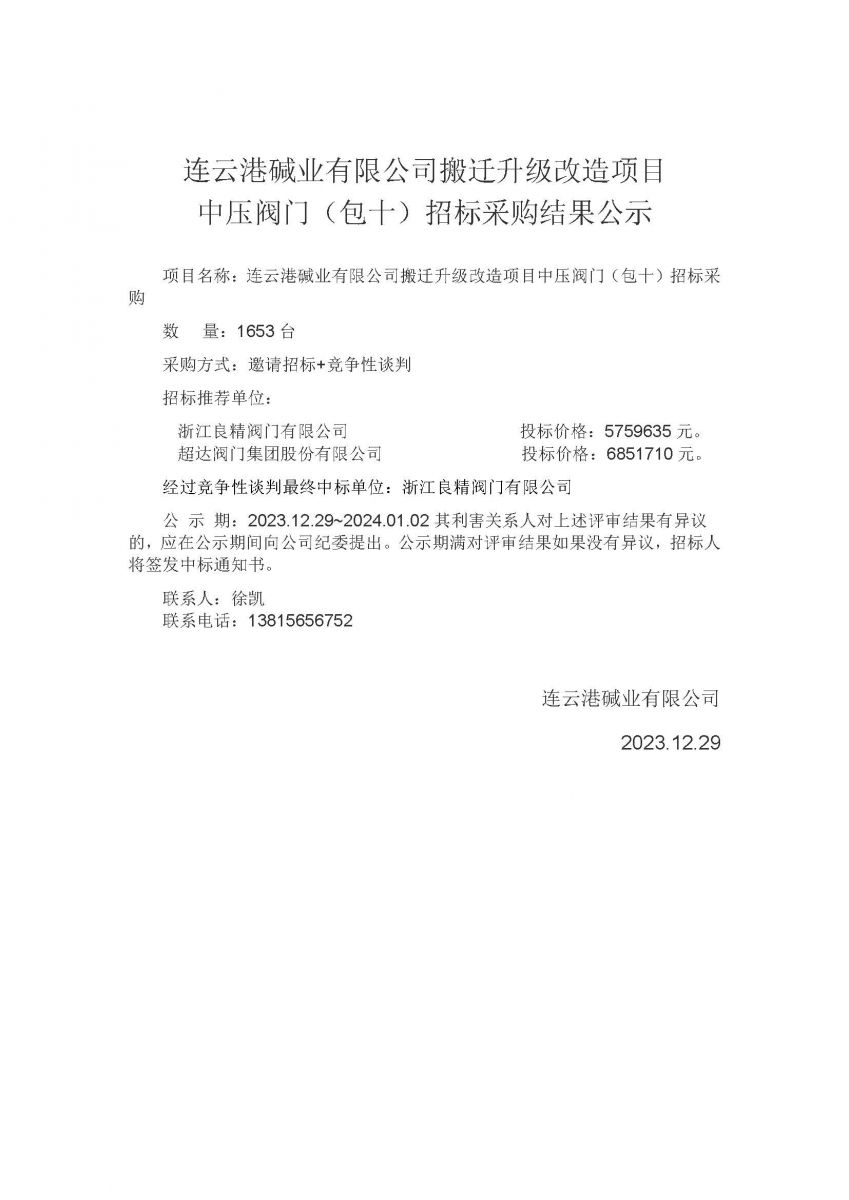 连云港碱业有限公司搬迁升级改造项目
中压阀门（包十）招标采购结果公示

项目名称：连云港碱业有限公司搬迁升级改造项目中压阀门（包十）招标采购

数　量：1653 台

采购方式：邀请招标+竞争性谈判

招标推荐单位：

浙江良精阀门有限公司　　　　投标价格：5759635 元。
超达阀门集团股份有限公司　　投标价格：6851710 元。

经过竞争性谈判最终中标单位：浙江良精阀门有限公司

公 示 期：2023.12.29~2024.01.02 其利害关系人对上述评审结果有异议的，应在公示期间向公司纪委提出。公示期满对评审结果如果没有异议，招标人将签发中标通知书。

联系人：徐凯
联系电话：13815656752

连云港碱业有限公司

2023.12.29